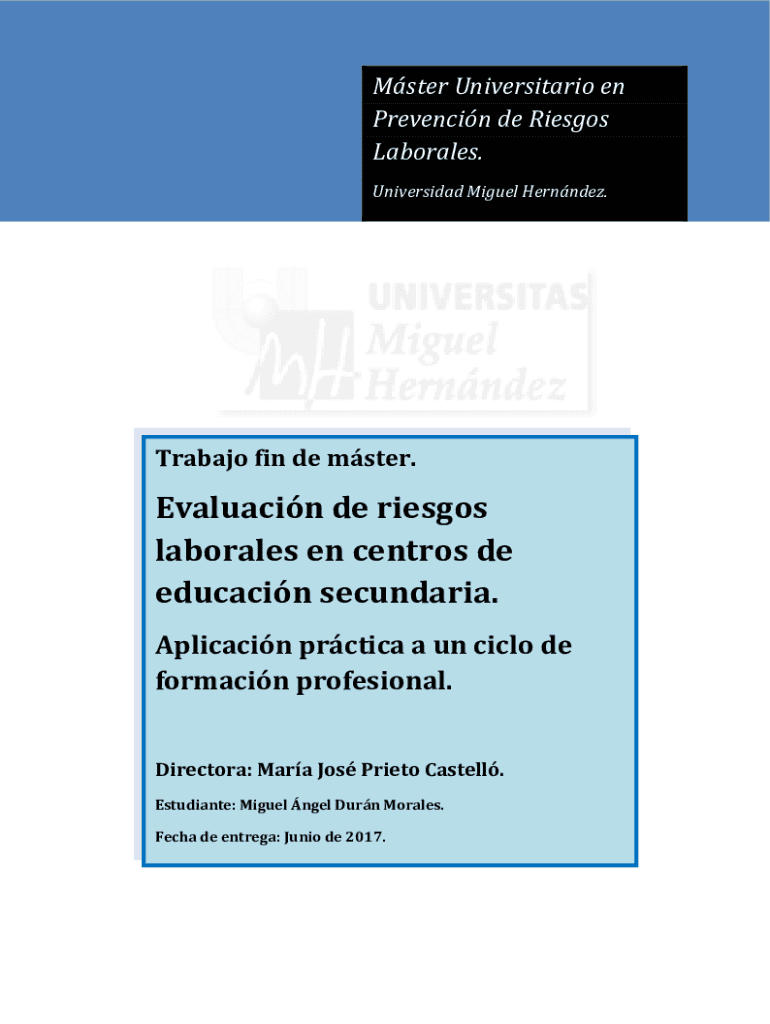 Máster Universitario en Prevención de Riesgos Laborales.

Universidad Miguel Hernández.

UNIVERSITAS Miguel Hernández

Trabajo fin de máster.

Evaluación de riesgos laborales en centros de educación secundaria.

Aplicación práctica a un ciclo de formación profesional.

Directora: María José Prieto Castelló.

Estudiante: Miguel Ángel Durán Morales.

Fecha de entrega: Junio de 2017.